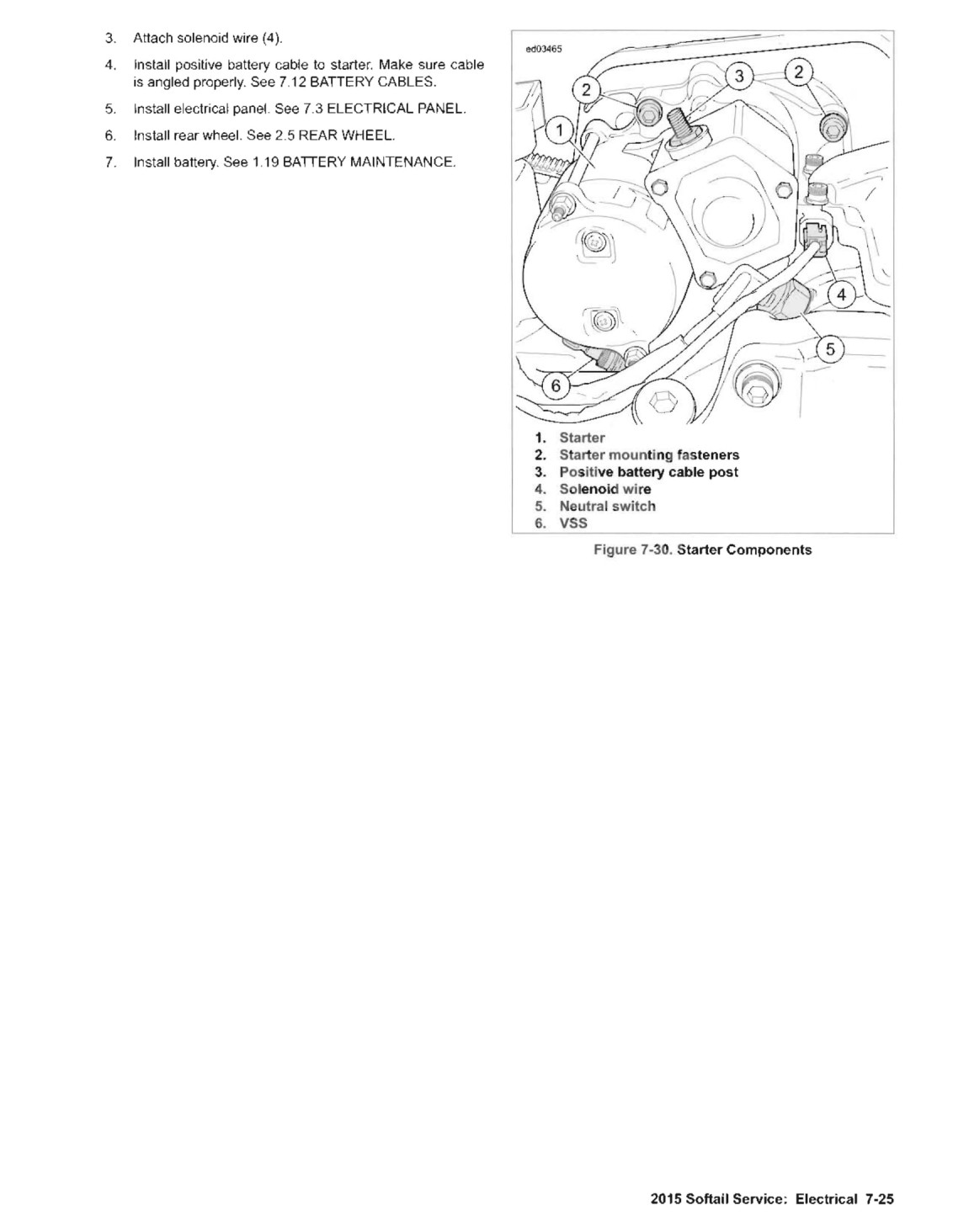 3. Attach solenoid wire (4).

4. Install positive battery cable to starter. Make sure cable is angled properly. See 7.12 BATTERY CABLES.

5. Install electrical panel. See 7.3 ELECTRICAL PANEL.

6. Install rear wheel. See 2.5 REAR WHEEL.

7. Install battery. See 1.19 BATTERY MAINTENANCE.

ed03465

2
3
2
1
4
5
6

1. Starter
2. Starter mounting fasteners
3. Positive battery cable post
4. Solenoid wire
5. Neutral switch
6. VSS

Figure 7-30. Starter Components

2015 Softail Service: Electrical 7-25